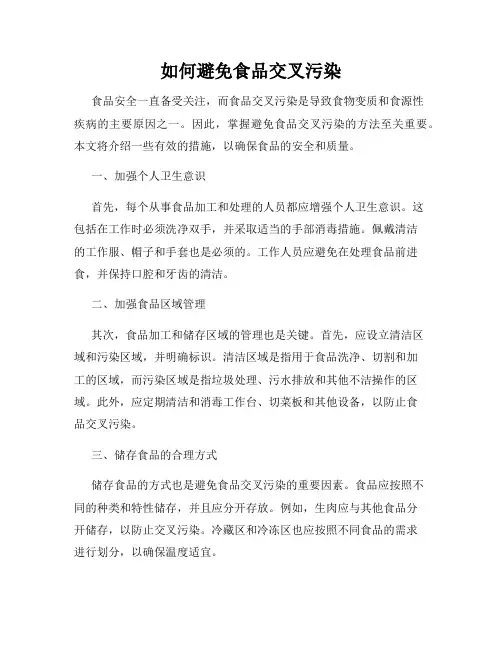 如何避免食品交叉污染

食品安全一直备受关注，而食品交叉污染是导致食物变质和食源性疾病的主要原因之一。因此，掌握避免食品交叉污染的方法至关重要。本文将介绍一些有效的措施，以确保食品的安全和质量。

一、加强个人卫生意识

首先，每个从事食品加工和处理的人员都应增强个人卫生意识。这包括在工作时必须洗净双手，并采取适当的手部消毒措施。佩戴清洁的工作服、帽子和手套也是必须的。工作人员应避免在处理食品前进食，并保持口腔和牙齿的清洁。

二、加强食品区域管理

其次，食品加工和储存区域的管理也是关键。首先，应设立清洁区域和污染区域，并明确标识。清洁区域是指用于食品洗净、切割和加工的区域，而污染区域是指垃圾处理、污水排放和其他不洁操作的区域。此外，应定期清洁和消毒工作台、切菜板和其他设备，以防止食品交叉污染。

三、储存食品的合理方式

储存食品的方式也是避免食品交叉污染的重要因素。食品应按照不同的种类和特性储存，并且应分开存放。例如，生肉应与其他食品分开储存，以防止交叉污染。冷藏区和冷冻区也应按照不同食品的需求进行划分，以确保温度适宜。